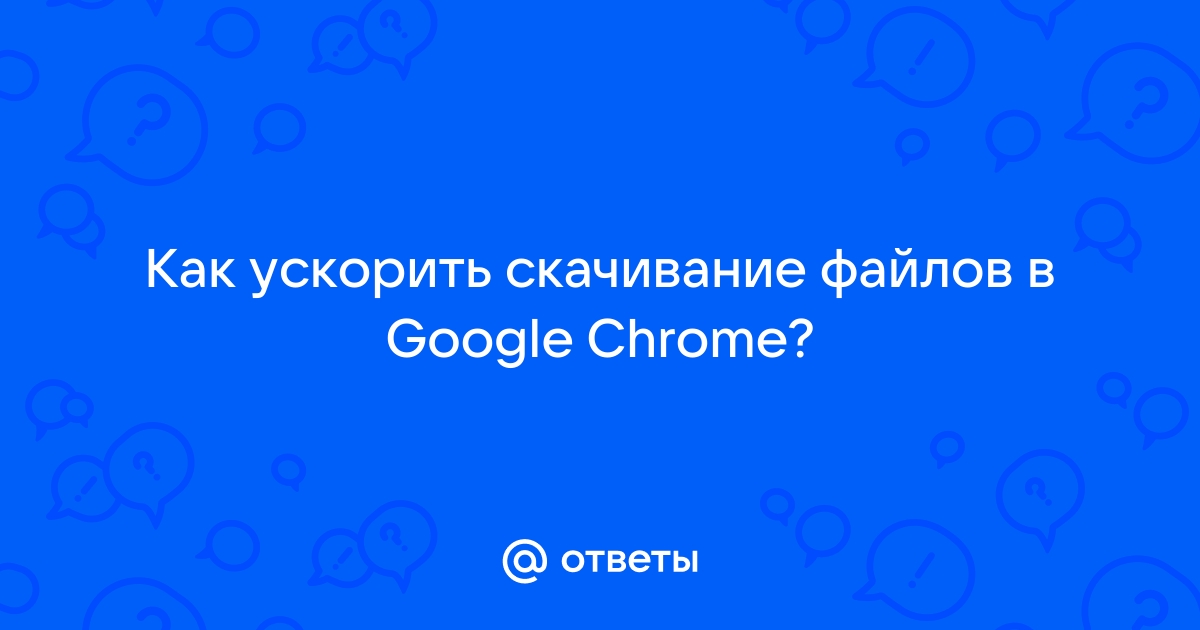 Как ускорить скачивание файлов в Google Chrome?

@ ответы